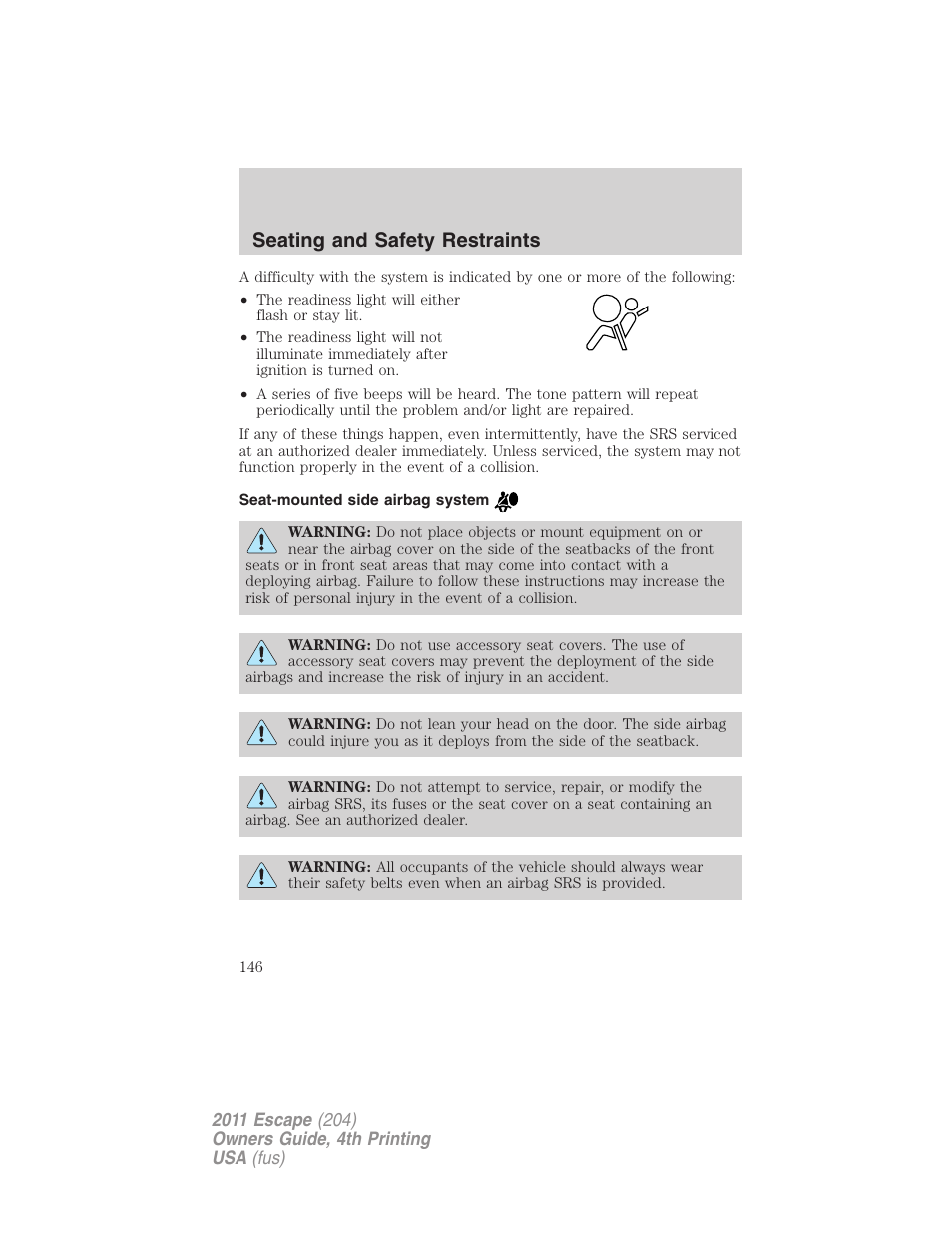 Seating and Safety Restraints

A difficulty with the system is indicated by one or more of the following:

• The readiness light will either flash or stay lit.
• The readiness light will not illuminate immediately after ignition is turned on.
• A series of five beeps will be heard. The tone pattern will repeat periodically until the problem and/or light are repaired.

If any of these things happen, even intermittently, have the SRS serviced at an authorized dealer immediately. Unless serviced, the system may not function properly in the event of a collision.

Seat-mounted side airbag system

WARNING: Do not place objects or mount equipment on or near the airbag cover on the side of the seatbacks of the front seats or in front seat areas that may come into contact with a deploying airbag. Failure to follow these instructions may increase the risk of personal injury in the event of a collision.

WARNING: Do not use accessory seat covers. The use of accessory seat covers may prevent the deployment of the side airbags and increase the risk of injury in an accident.

WARNING: Do not lean your head on the door. The side airbag could injure you as it deploys from the side of the seatback.

WARNING: Do not attempt to service, repair, or modify the airbag SRS, its fuses or the seat cover on a seat containing an airbag. See an authorized dealer.

WARNING: All occupants of the vehicle should always wear their safety belts even when an airbag SRS is provided.

146

2011 Escape (204)
Owners Guide, 4th Printing
USA (fus)